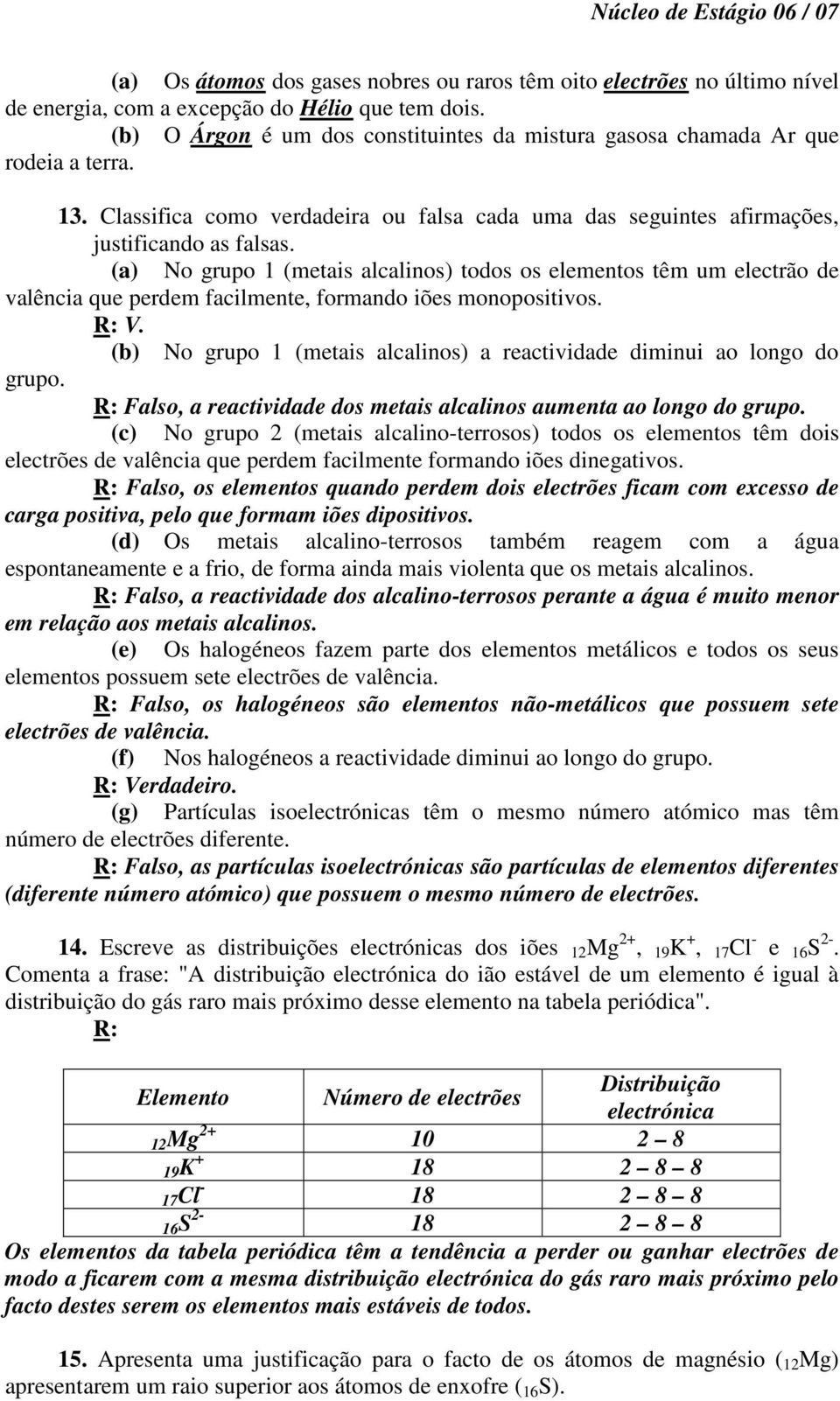 Núcleo de Estágio 06 / 07

(a) Os átomos dos gases nobres ou raros têm oito electrões no último nível de energia, com a excepção do Hélio que tem dois.

(b) O Árgon é um dos constituintes da mistura gasosa chamada Ar que rodeia a terra.

13. Classifica como verdadeira ou falsa cada uma das seguintes afirmações, justificando as falsas.

(a) No grupo 1 (metais alcalinos) todos os elementos têm um electrão de valência que perdem facilmente, formando iões monopositivos.

R: V.

(b) No grupo 1 (metais alcalinos) a reactividade diminui ao longo do grupo.

R: Falso, a reactividade dos metais alcalinos aumenta ao longo do grupo.

(c) No grupo 2 (metais alcalino-terrosos) todos os elementos têm dois electrões de valência que perdem facilmente formando iões dinegativos.

R: Falso, os elementos quando perdem dois electrões ficam com excesso de carga positiva, pelo que formam iões dipositivos.

(d) Os metais alcalino-terrosos também reagem com a água espontaneamente e a frio, de forma ainda mais violenta que os metais alcalinos.

R: Falso, a reactividade dos alcalino-terrosos perante a água é muito menor em relação aos metais alcalinos.

(e) Os halogéneos fazem parte dos elementos metálicos e todos os seus elementos possuem sete electrões de valência.

R: Falso, os halogéneos são elementos não-metálicos que possuem sete electrões de valência.

(f) Nos halogéneos a reactividade diminui ao longo do grupo.

R: Verdadeiro.

(g) Partículas isoelectrónicas têm o mesmo número atómico mas têm número de electrões diferente.

R: Falso, as partículas isoelectrónicas são partículas de elementos diferentes (diferente número atómico) que possuem o mesmo número de electrões.

14. Escreve as distribuições electrónicas dos iões $_{12}Mg^{2+}$, $_{19}K^{+}$, $_{17}Cl^{-}$ e $_{16}S^{2-}$. Comenta a frase: "A distribuição electrónica do ião estável de um elemento é igual à distribuição do gás raro mais próximo desse elemento na tabela periódica".

R:

| Elemento | Número de electrões | Distribuição electrónica |
|---|---|---|
| $_{12}Mg^{2+}$ | 10 | 2 – 8 |
| $_{19}K^{+}$ | 18 | 2 – 8 – 8 |
| $_{17}Cl^{-}$ | 18 | 2 – 8 – 8 |
| $_{16}S^{2-}$ | 18 | 2 – 8 – 8 |

Os elementos da tabela periódica têm a tendência a perder ou ganhar electrões de modo a ficarem com a mesma distribuição electrónica do gás raro mais próximo pelo facto destes serem os elementos mais estáveis de todos.

15. Apresenta uma justificação para o facto de os átomos de magnésio ($_{12}Mg$) apresentarem um raio superior aos átomos de enxofre ($_{16}S$).